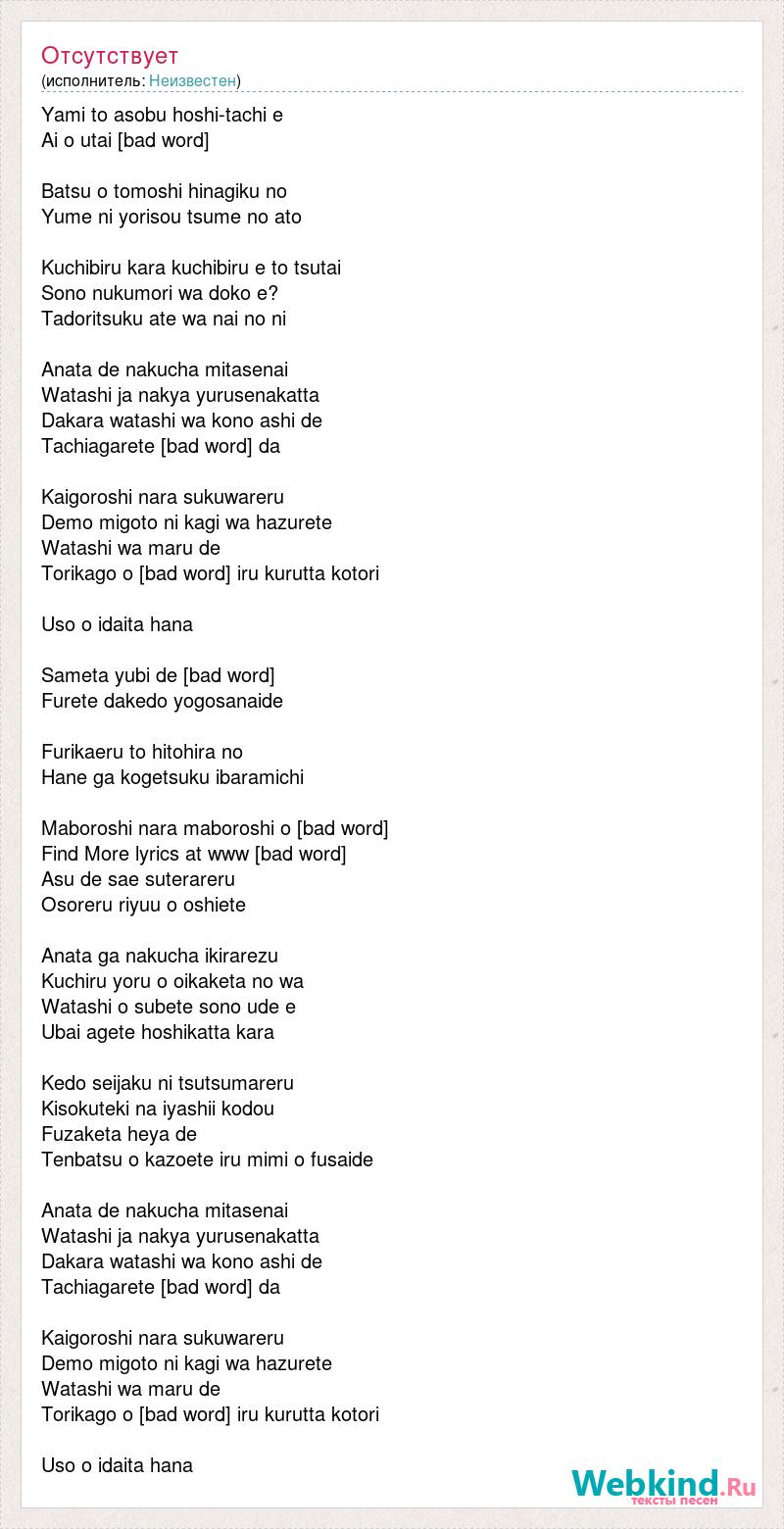 Отсутствует
(исполнитель: Неизвестен)

Yami to asobu hoshi-tachi e
Ai o utai [bad word]

Batsu o tomoshi hinagiku no
Yume ni yorisou tsume no ato

Kuchibiru kara kuchibiru e to tsutai
Sono nukumori wa doko e?
Tadoritsuku ate wa nai no ni

Anata de nakucha mitasenai
Watashi ja nakya yurusenakatta
Dakara watashi wa kono ashi de
Tachiagarete [bad word] da

Kaigoroshi nara sukuwareru
Demo migoto ni kagi wa hazurete
Watashi wa maru de
Torikago o [bad word] iru kurutta kotori

Uso o idaita hana

Sameta yubi de [bad word]
Furete dakedo yogosanaide

Furikaeru to hitohira no
Hane ga kogetsuku ibaramichi

Maboroshi nara maboroshi o [bad word]
Find More lyrics at www [bad word]
Asu de sae suterareru
Osoreru riyuu o oshiete

Anata ga nakucha ikirarezu
Kuchiru yoru o oikaketa no wa
Watashi o subete sono ude e
Ubai agete hoshikatta kara

Kedo seijaku ni tsutsumareru
Kisokuteki na iyashii kodou
Fuzaketa heya de
Tenbatsu o kazoete iru mimi o fusaide

Anata de nakucha mitasenai
Watashi ja nakya yurusenakatta
Dakara watashi wa kono ashi de
Tachiagarete [bad word] da

Kaigoroshi nara sukuwareru
Demo migoto ni kagi wa hazurete
Watashi wa maru de
Torikago o [bad word] iru kurutta kotori

Uso o idaita hana

Webkind.Ru
тексты песен